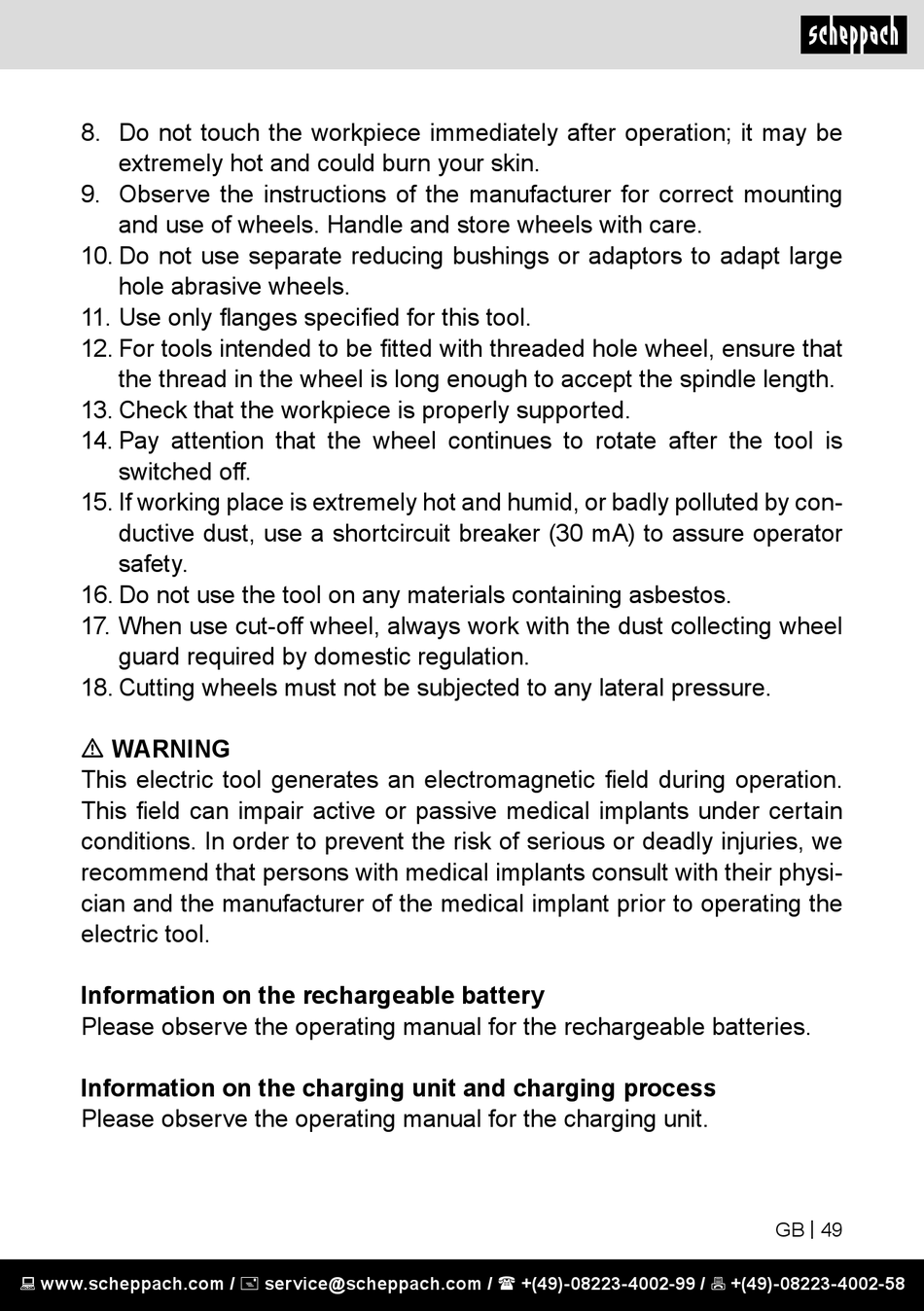 scheppach

8. Do not touch the workpiece immediately after operation; it may be extremely hot and could burn your skin.
9. Observe the instructions of the manufacturer for correct mounting and use of wheels. Handle and store wheels with care.
10. Do not use separate reducing bushings or adaptors to adapt large hole abrasive wheels.
11. Use only flanges specified for this tool.
12. For tools intended to be fitted with threaded hole wheel, ensure that the thread in the wheel is long enough to accept the spindle length.
13. Check that the workpiece is properly supported.
14. Pay attention that the wheel continues to rotate after the tool is switched off.
15. If working place is extremely hot and humid, or badly polluted by conductive dust, use a shortcircuit breaker (30 mA) to assure operator safety.
16. Do not use the tool on any materials containing asbestos.
17. When use cut-off wheel, always work with the dust collecting wheel guard required by domestic regulation.
18. Cutting wheels must not be subjected to any lateral pressure.

⚠ WARNING
This electric tool generates an electromagnetic field during operation. This field can impair active or passive medical implants under certain conditions. In order to prevent the risk of serious or deadly injuries, we recommend that persons with medical implants consult with their physician and the manufacturer of the medical implant prior to operating the electric tool.

Information on the rechargeable battery
Please observe the operating manual for the rechargeable batteries.

Information on the charging unit and charging process
Please observe the operating manual for the charging unit.

GB | 49

www.scheppach.com / service@scheppach.com / +(49)-08223-4002-99 / +(49)-08223-4002-58